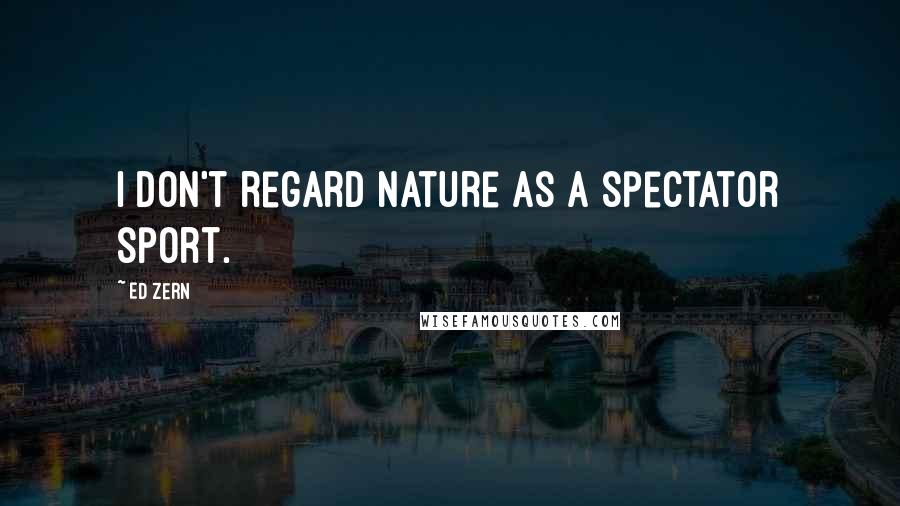 I DON'T REGARD NATURE AS A SPECTATOR SPORT.

~ ED ZERN

WISEFAMOUSQUOTES.COM